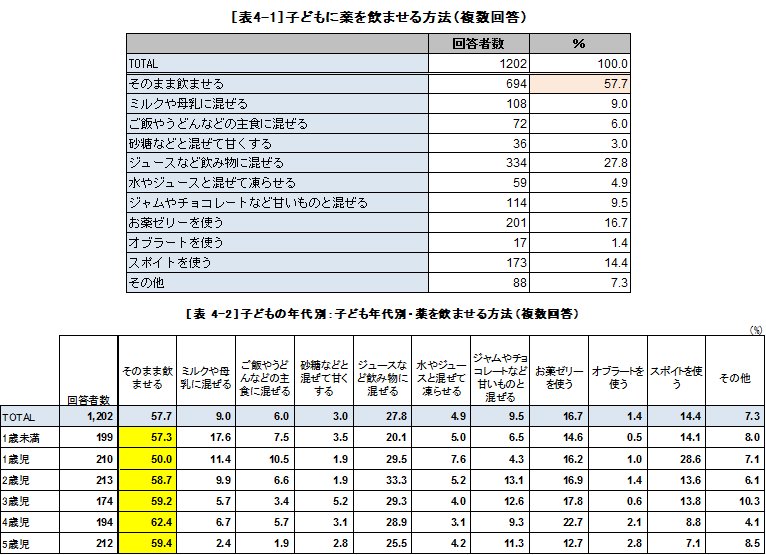 [表4-1]子どもに薬を飲ませる方法(複数回答)

| | 回答者数 | % |
|---|---|---|
| TOTAL | 1202 | 100.0 |
| そのまま飲ませる | 694 | 57.7 |
| ミルクや母乳に混ぜる | 108 | 9.0 |
| ご飯やうどんなどの主食に混ぜる | 72 | 6.0 |
| 砂糖などと混ぜて甘くする | 36 | 3.0 |
| ジュースなど飲み物に混ぜる | 334 | 27.8 |
| 水やジュースと混ぜて凍らせる | 59 | 4.9 |
| ジャムやチョコレートなど甘いものと混ぜる | 114 | 9.5 |
| お薬ゼリーを使う | 201 | 16.7 |
| オブラートを使う | 17 | 1.4 |
| スポイトを使う | 173 | 14.4 |
| その他 | 88 | 7.3 |

[表 4-2]子どもの年代別:子ども年代別・薬を飲ませる方法(複数回答)

(%)

| | 回答者数 | そのまま飲ませる | ミルクや母乳に混ぜる | ご飯やうどんなどの主食に混ぜる | 砂糖などと混ぜて甘くする | ジュースなど飲み物に混ぜる | 水やジュースと混ぜて凍らせる | ジャムやチョコレートなど甘いものと混ぜる | お薬ゼリーを使う | オブラートを使う | スポイトを使う | その他 |
|---|---|---|---|---|---|---|---|---|---|---|---|---|
| TOTAL | 1,202 | 57.7 | 9.0 | 6.0 | 3.0 | 27.8 | 4.9 | 9.5 | 16.7 | 1.4 | 14.4 | 7.3 |
| 1歳未満 | 199 | 57.3 | 17.6 | 7.5 | 3.5 | 20.1 | 5.0 | 6.5 | 14.6 | 0.5 | 14.1 | 8.0 |
| 1歳児 | 210 | 50.0 | 11.4 | 10.5 | 1.9 | 29.5 | 7.6 | 4.3 | 16.2 | 1.0 | 28.6 | 7.1 |
| 2歳児 | 213 | 58.7 | 9.9 | 6.6 | 1.9 | 33.3 | 5.2 | 13.1 | 16.9 | 1.4 | 13.6 | 6.1 |
| 3歳児 | 174 | 59.2 | 5.7 | 3.4 | 5.2 | 29.3 | 4.0 | 12.6 | 17.8 | 0.6 | 13.8 | 10.3 |
| 4歳児 | 194 | 62.4 | 6.7 | 5.7 | 3.1 | 28.9 | 3.1 | 9.3 | 22.7 | 2.1 | 8.8 | 4.1 |
| 5歳児 | 212 | 59.4 | 2.4 | 1.9 | 2.8 | 25.5 | 4.2 | 11.3 | 12.7 | 2.8 | 7.1 | 8.5 |